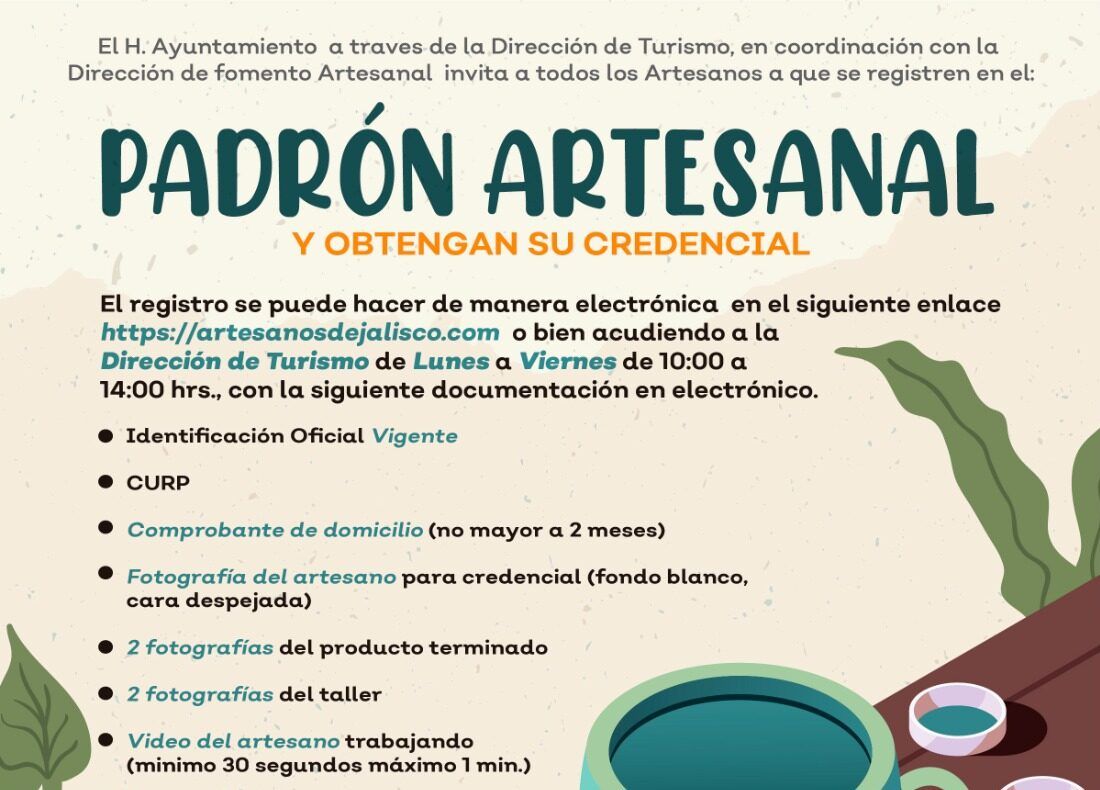 El H. Ayuntamiento a traves de la Dirección de Turismo, en coordinación con la Dirección de fomento Artesanal invita a todos los Artesanos a que se registren en el:

PADRÓN ARTESANAL

Y OBTENGAN SU CREDENCIAL

El registro se puede hacer de manera electrónica en el siguiente enlace https://artesanosdejalisco.com o bien acudiendo a la Dirección de Turismo de Lunes a Viernes de 10:00 a 14:00 hrs., con la siguiente documentación en electrónico.

• Identificación Oficial Vigente

• CURP

• Comprobante de domicilio (no mayor a 2 meses)

• Fotografía del artesano para credencial (fondo blanco, cara despejada)

• 2 fotografías del producto terminado

• 2 fotografías del taller

• Video del artesano trabajando (minimo 30 segundos máximo 1 min.)